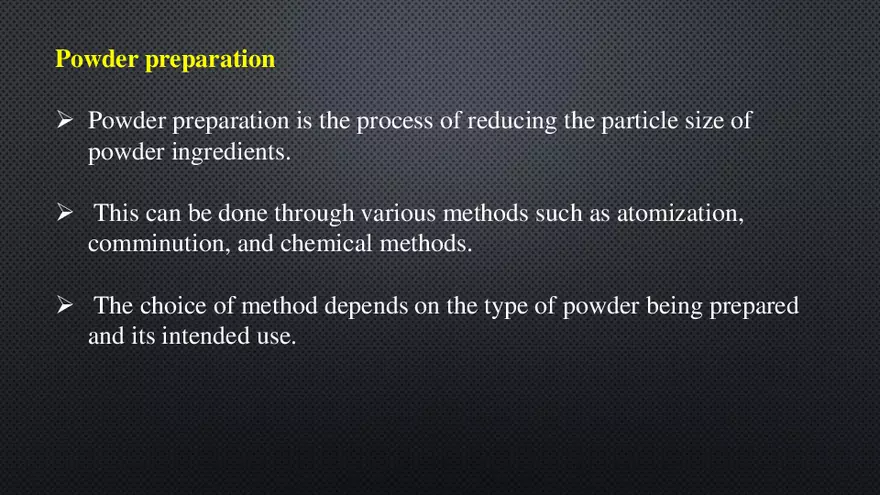 Powder preparation

➢ Powder preparation is the process of reducing the particle size of powder ingredients.

➢ This can be done through various methods such as atomization, comminution, and chemical methods.

➢ The choice of method depends on the type of powder being prepared and its intended use.